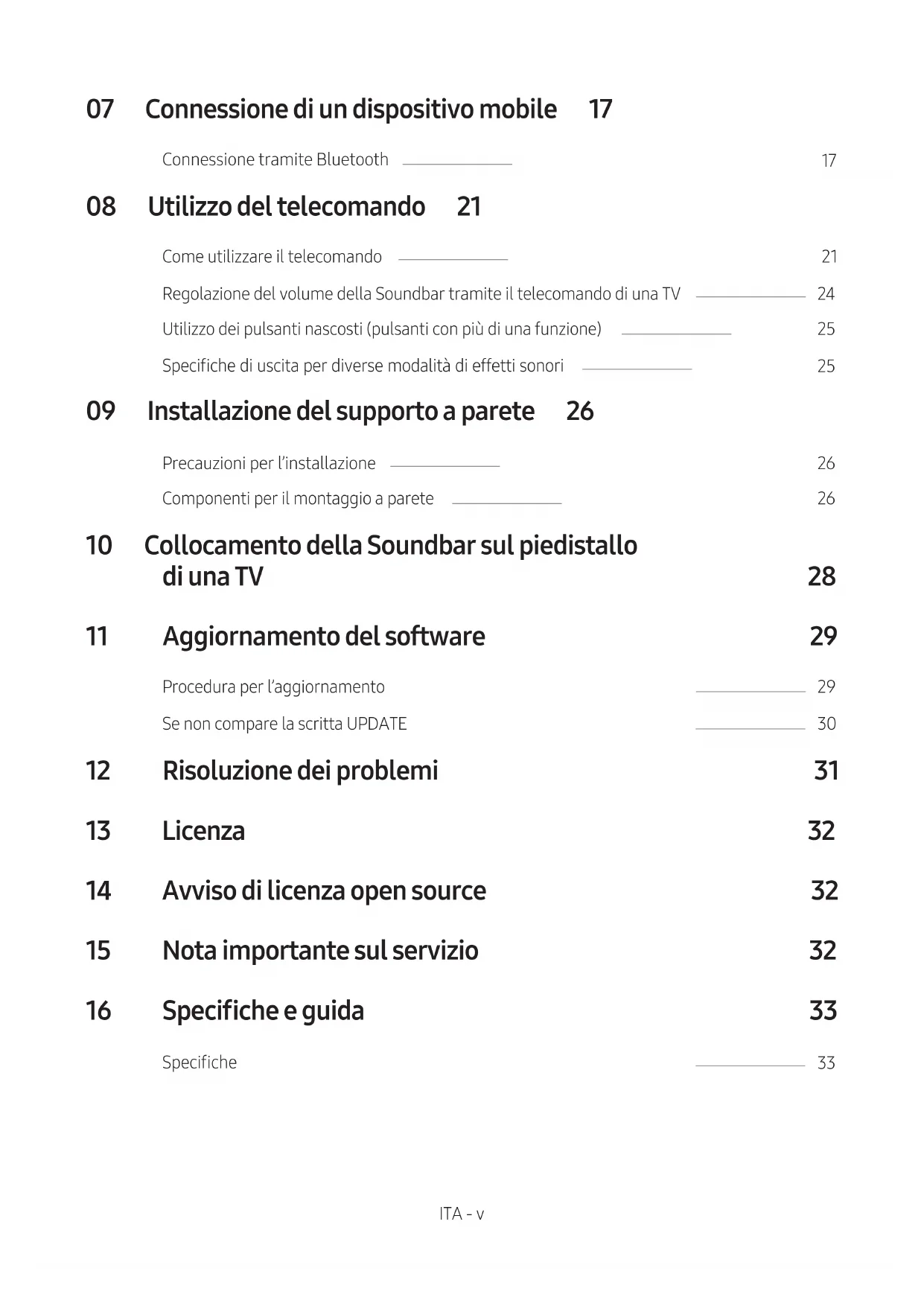 07 Connessione di un dispositivo mobile 17

Connessione tramite Bluetooth 17

08 Utilizzo del telecomando 21

Come utilizzare il telecomando 21

Regolazione del volume della Soundbar tramite il telecomando di una TV 24

Utilizzo dei pulsanti nascosti (pulsanti con più di una funzione) 25

Specifiche di uscita per diverse modalità di effetti sonori 25

09 Installazione del supporto a parete 26

Precauzioni per l'installazione 26

Componenti per il montaggio a parete 26

10 Collocamento della Soundbar sul piedistallo di una TV 28

11 Aggiornamento del software 29

Procedura per l'aggiornamento 29

Se non compare la scritta UPDATE 30

12 Risoluzione dei problemi 31

13 Licenza 32

14 Avviso di licenza open source 32

15 Nota importante sul servizio 32

16 Specifiche e guida 33

Specifiche 33

ITA - v